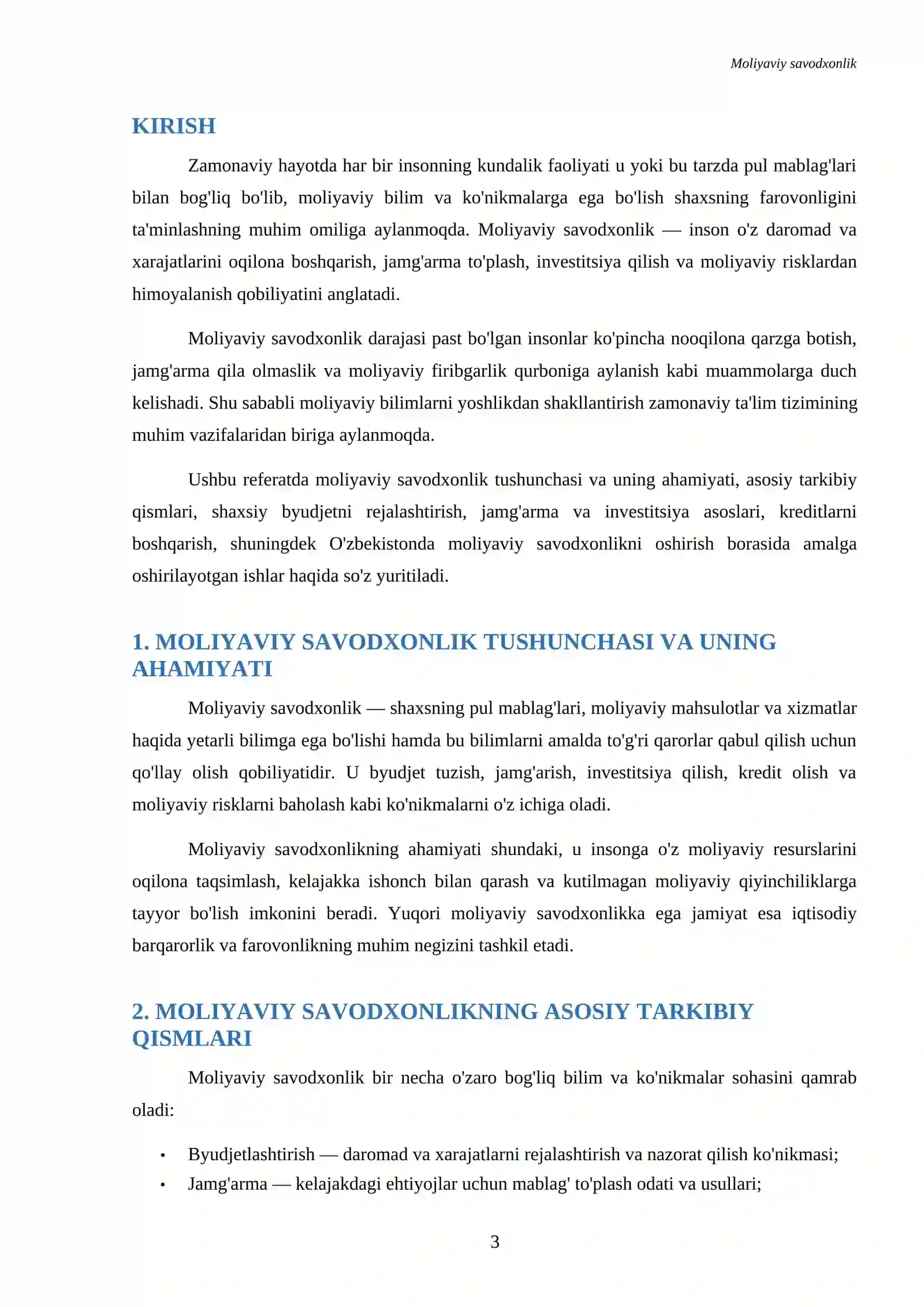 Moliyaviy savodxonlik

KIRISH

Zamonaviy hayotda har bir insonning kundalik faoliyati u yoki bu tarzda pul mablag'lari bilan bog'liq bo'lib, moliyaviy bilim va ko'nikmalarga ega bo'lish shaxsning farovonligini ta'minlashning muhim omiliga aylanmoqda. Moliyaviy savodxonlik — inson o'z daromad va xarajatlarini oqilona boshqarish, jamg'arma to'plash, investitsiya qilish va moliyaviy risklardan himoyalanish qobiliyatini anglatadi.

Moliyaviy savodxonlik darajasi past bo'lgan insonlar ko'pincha nooqilona qarzga botish, jamg'arma qila olmaslik va moliyaviy firibgarlik qurboniga aylanish kabi muammolarga duch kelishadi. Shu sababli moliyaviy bilimlarni yoshlikdan shakllantirish zamonaviy ta'lim tizimining muhim vazifalaridan biriga aylanmoqda.

Ushbu referatda moliyaviy savodxonlik tushunchasi va uning ahamiyati, asosiy tarkibiy qismlari, shaxsiy byudjetni rejalashtirish, jamg'arma va investitsiya asoslari, kreditlarni boshqarish, shuningdek O'zbekistonda moliyaviy savodxonlikni oshirish borasida amalga oshirilayotgan ishlar haqida so'z yuritiladi.

1. MOLIYAVIY SAVODXONLIK TUSHUNCHASI VA UNING AHAMIYATI

Moliyaviy savodxonlik — shaxsning pul mablag'lari, moliyaviy mahsulotlar va xizmatlar haqida yetarli bilimga ega bo'lishi hamda bu bilimlarni amalda to'g'ri qarorlar qabul qilish uchun qo'llay olish qobiliyatidir. U byudjet tuzish, jamg'arish, investitsiya qilish, kredit olish va moliyaviy risklarni baholash kabi ko'nikmalarni o'z ichiga oladi.

Moliyaviy savodxonlikning ahamiyati shundaki, u insonga o'z moliyaviy resurslarini oqilona taqsimlash, kelajakka ishonch bilan qarash va kutilmagan moliyaviy qiyinchiliklarga tayyor bo'lish imkonini beradi. Yuqori moliyaviy savodxonlikka ega jamiyat esa iqtisodiy barqarorlik va farovonlikning muhim negizini tashkil etadi.

2. MOLIYAVIY SAVODXONLIKNING ASOSIY TARKIBIY QISMLARI

Moliyaviy savodxonlik bir necha o'zaro bog'liq bilim va ko'nikmalar sohasini qamrab oladi:

• Byudjetlashtirish — daromad va xarajatlarni rejalashtirish va nazorat qilish ko'nikmasi;
• Jamg'arma — kelajakdagi ehtiyojlar uchun mablag' to'plash odati va usullari;

3